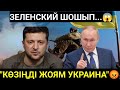 ЗЕЛЕНСКИЙ ШОШЫП...😱

"КӨЗІҢДІ ЖОЯМ УКРАИНА"😡